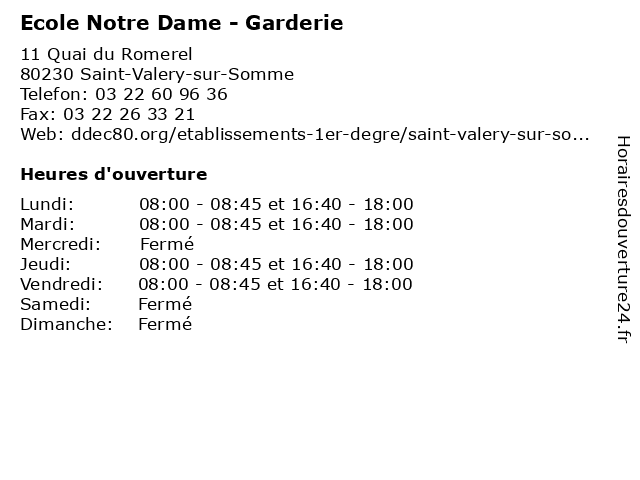 Ecole Notre Dame - Garderie

11 Quai du Romerel
80230 Saint-Valery-sur-Somme
Telefon: 03 22 60 96 36
Fax: 03 22 26 33 21
Web: ddec80.org/etablissements-1er-degre/saint-valery-sur-so...

Heures d'ouverture

| | |
|---|---|
| Lundi: | 08:00 - 08:45 et 16:40 - 18:00 |
| Mardi: | 08:00 - 08:45 et 16:40 - 18:00 |
| Mercredi: | Fermé |
| Jeudi: | 08:00 - 08:45 et 16:40 - 18:00 |
| Vendredi: | 08:00 - 08:45 et 16:40 - 18:00 |
| Samedi: | Fermé |
| Dimanche: | Fermé |

Horairesdouverture24.fr